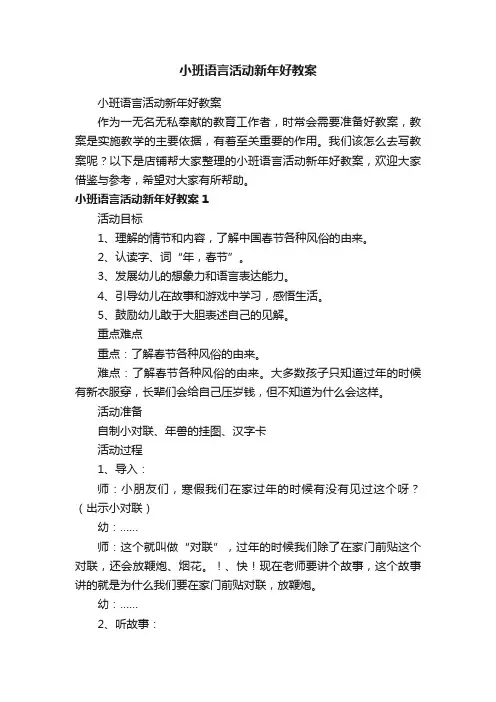 小班语言活动新年好教案

小班语言活动新年好教案

作为一无名无私奉献的教育工作者，时常会需要准备好教案，教案是实施教学的主要依据，有着至关重要的作用。我们该怎么去写教案呢？以下是店铺帮大家整理的小班语言活动新年好教案，欢迎大家借鉴与参考，希望对大家有所帮助。

小班语言活动新年好教案 1

活动目标

1、理解的情节和内容，了解中国春节各种风俗的由来。

2、认读字、词“年，春节”。

3、发展幼儿的想象力和语言表达能力。

4、引导幼儿在故事和游戏中学习，感悟生活。

5、鼓励幼儿敢于大胆表述自己的见解。

重点难点

重点：了解春节各种风俗的由来。

难点：了解春节各种风俗的由来。大多数孩子只知道过年的时候有新衣服穿，长辈们会给自己压岁钱，但不知道为什么会这样。

活动准备

自制小对联、年兽的挂图、汉字卡

活动过程

1、导入：

师：小朋友们，寒假我们在家过年的时候有没有见过这个呀？（出示小对联）

幼：......

师：这个就叫做“对联”，过年的时候我们除了在家门前贴这个对联，还会放鞭炮、烟花。！、快！现在老师要讲个故事，这个故事讲的就是为什么我们要在家门前贴对联，放鞭炮。

幼：......

2、听故事：